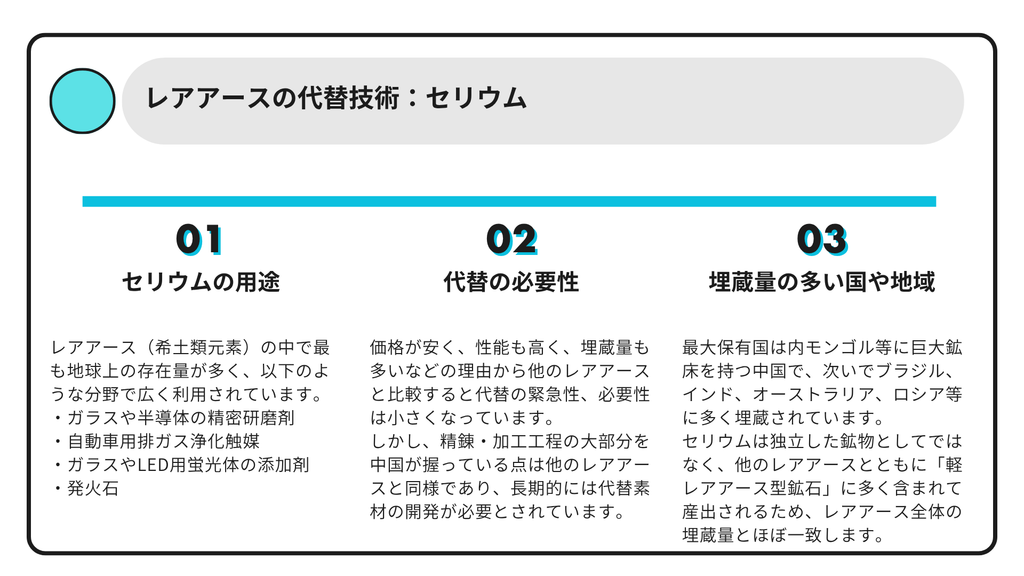 レアアースの代替技術：セリウム

01
セリウムの用途

レアアース（希土類元素）の中で最も地球上の存在量が多く、以下のような分野で広く利用されています。
・ガラスや半導体の精密研磨剤
・自動車用排ガス浄化触媒
・ガラスやLED用蛍光体の添加剤
・発火石

02
代替の必要性

価格が安く、性能も高く、埋蔵量も多いなどの理由から他のレアアースと比較すると代替の緊急性、必要性は小さくなっています。
しかし、精錬・加工工程の大部分を中国が握っている点は他のレアアースと同様であり、長期的には代替素材の開発が必要とされています。

03
埋蔵量の多い国や地域

最大保有国は内モンゴル等に巨大鉱床を持つ中国で、次いでブラジル、インド、オーストラリア、ロシア等に多く埋蔵されています。
セリウムは独立した鉱物としてではなく、他のレアアースとともに「軽レアアース型鉱石」に多く含まれて産出されるため、レアアース全体の埋蔵量とほぼ一致します。